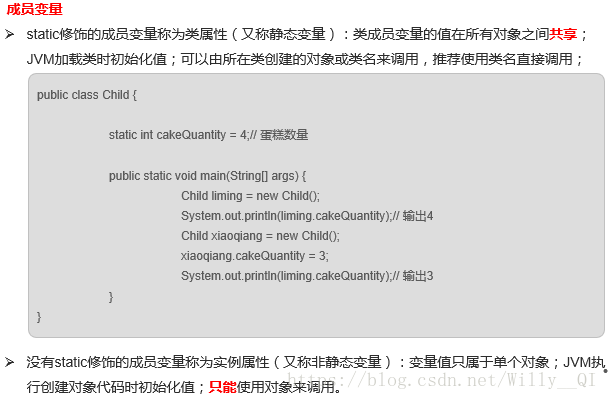 成员变量

➢ static修饰的成员变量称为类属性（又称静态变量）：类成员变量的值在所有对象之间共享；JVM加载类时初始化值；可以由所在类创建的对象或类名来调用，推荐使用类名直接调用；

public class Child {

static int cakeQuantity = 4;// 蛋糕数量

public static void main(String[] args) {
Child liming = new Child();
System.out.println(liming.cakeQuantity);// 输出4
Child xiaoqiang = new Child();
xiaoqiang.cakeQuantity = 3;
System.out.println(liming.cakeQuantity);// 输出3
}
}

➢ 没有static修饰的成员变量称为实例属性（又称非静态变量）：变量值只属于单个对象；JVM执行创建对象代码时初始化值；只能使用对象来调用。

https://blog.csdn.net/Willy__QI